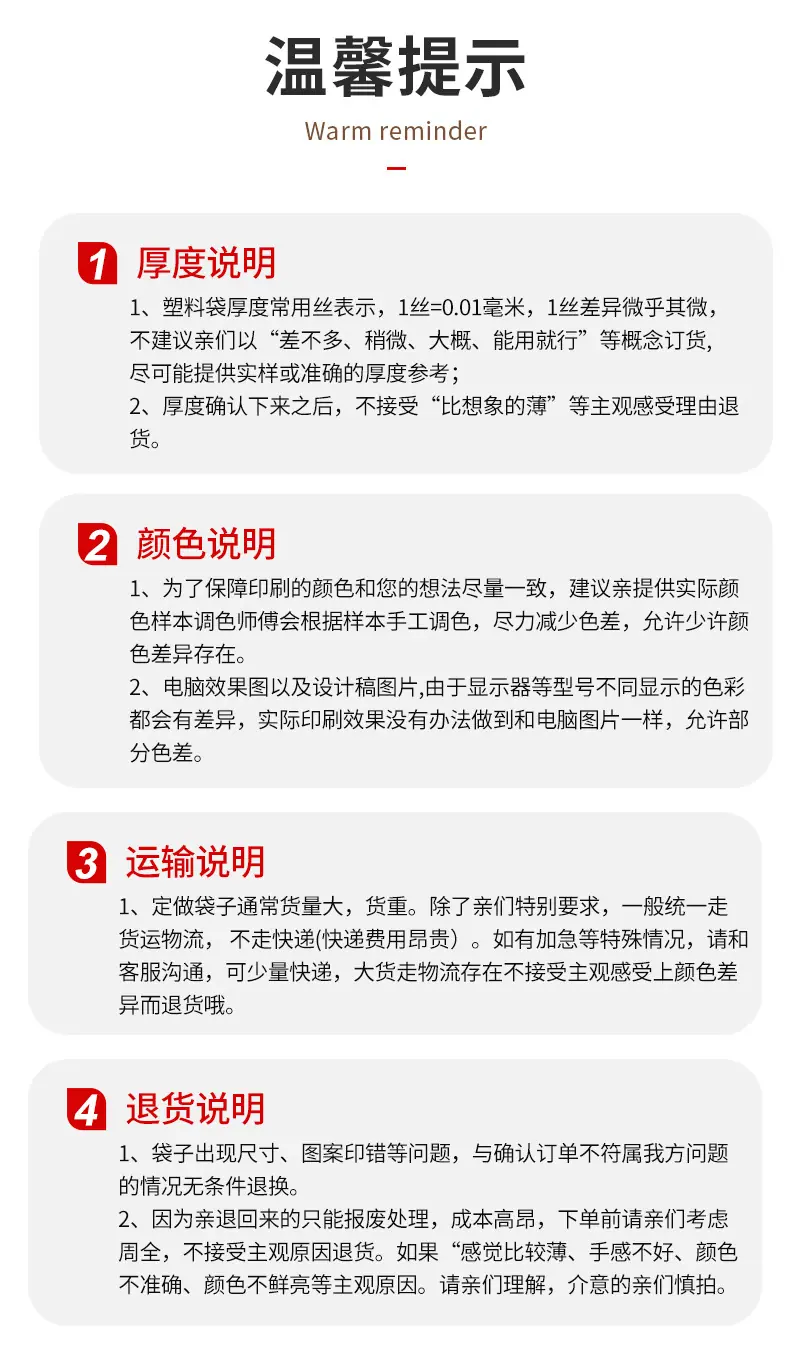 温馨提示
Warm reminder

1 厚度说明
1、塑料袋厚度常用丝表示，1丝=0.01毫米，1丝差异微乎其微，不建议亲们以“差不多、稍微、大概、能用就行”等概念订货，尽可能提供实样或准确的厚度参考；
2、厚度确认下来之后，不接受“比想象的薄”等主观感受理由退货。

2 颜色说明
1、为了保障印刷的颜色和您的想法尽量一致，建议亲提供实际颜色样本调色师傅会根据样本手工调色，尽力减少色差，允许少许颜色差异存在。
2、电脑效果图以及设计稿图片,由于显示器等型号不同显示的色彩都会有差异，实际印刷效果没有办法做到和电脑图片一样，允许部分色差。

3 运输说明
1、定做袋子通常货量大，货重。除了亲们特别要求，一般统一走货运物流，不走快递(快递费用昂贵）。如有加急等特殊情况，请和客服沟通，可少量快递，大货走物流存在不接受主观感受上颜色差异而退货哦。

4 退货说明
1、袋子出现尺寸、图案印错等问题，与确认订单不符属我方问题的情况无条件退换。
2、因为亲退回来的只能报废处理，成本高昂，下单前请亲们考虑周全，不接受主观原因退货。如果“感觉比较薄、手感不好、颜色不准确、颜色不鲜亮等主观原因。请亲们理解，介意的亲们慎拍。